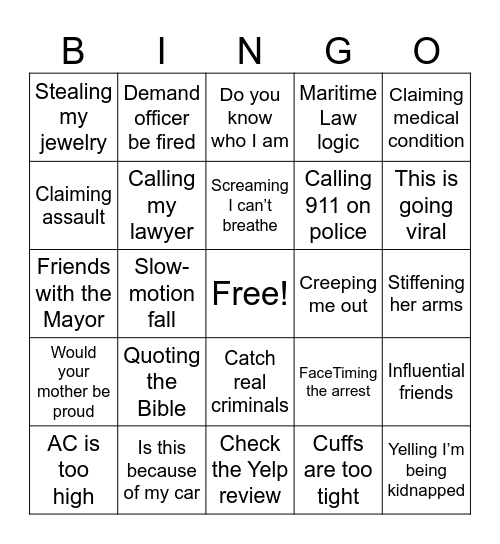 | B | I | N | G | O |
|---|---|---|---|---|
| Stealing my jewelry | Demand officer be fired | Do you know who I am | Maritime Law logic | Claiming medical condition |
| Claiming assault | Calling my lawyer | Screaming I can't breathe | Calling 911 on police | This is going viral |
| Friends with the Mayor | Slow-motion fall | Free! | Creeping me out | Stiffening her arms |
| Would your mother be proud | Quoting the Bible | Catch real criminals | FaceTiming the arrest | Influential friends |
| AC is too high | Is this because of my car | Check the Yelp review | Cuffs are too tight | Yelling I'm being kidnapped |